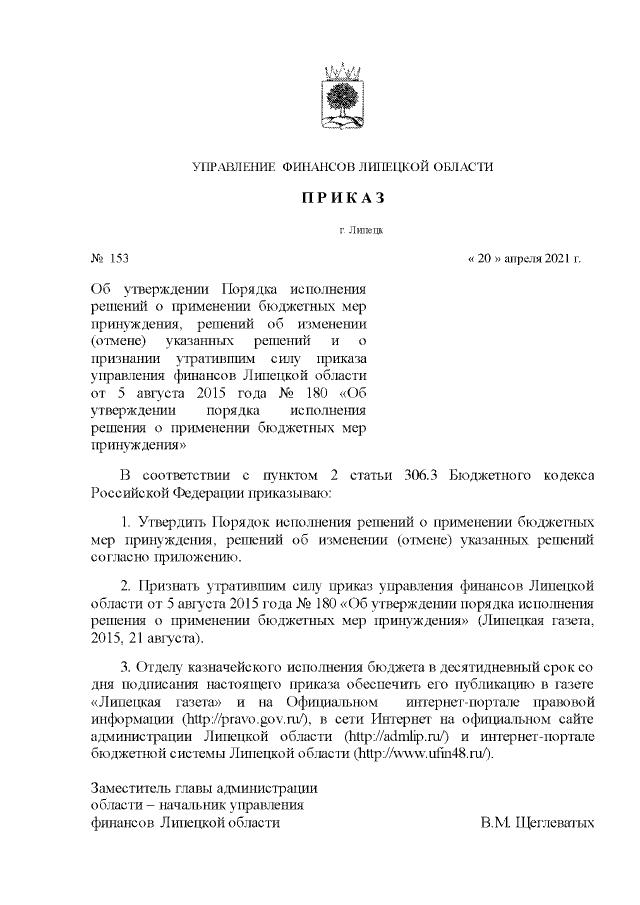 УПРАВЛЕНИЕ ФИНАНСОВ ЛИПЕЦКОЙ ОБЛАСТИ

ПРИКАЗ

г. Липецк

№ 153 « 20 » апреля 2021 г.

Об утверждении Порядка исполнения решений о применении бюджетных мер принуждения, решений об изменении (отмене) указанных решений и о признании утратившим силу приказа управления финансов Липецкой области от 5 августа 2015 года № 180 «Об утверждении порядка исполнения решения о применении бюджетных мер принуждения»

В соответствии с пунктом 2 статьи 306.3 Бюджетного кодекса Российской Федерации приказываю:

1. Утвердить Порядок исполнения решений о применении бюджетных мер принуждения, решений об изменении (отмене) указанных решений согласно приложению.

2. Признать утратившим силу приказ управления финансов Липецкой области от 5 августа 2015 года № 180 «Об утверждении порядка исполнения решения о применении бюджетных мер принуждения» (Липецкая газета, 2015, 21 августа).

3. Отделу казначейского исполнения бюджета в десятидневный срок со дня подписания настоящего приказа обеспечить его публикацию в газете «Липецкая газета» и на Официальном интернет-портале правовой информации (http://pravo.gov.ru/), в сети Интернет на официальном сайте администрации Липецкой области (http://admlip.ru/) и интернет-портале бюджетной системы Липецкой области (http://www.ufin48.ru/).

Заместитель главы администрации области – начальник управления финансов Липецкой области В.М. Щеглеватых